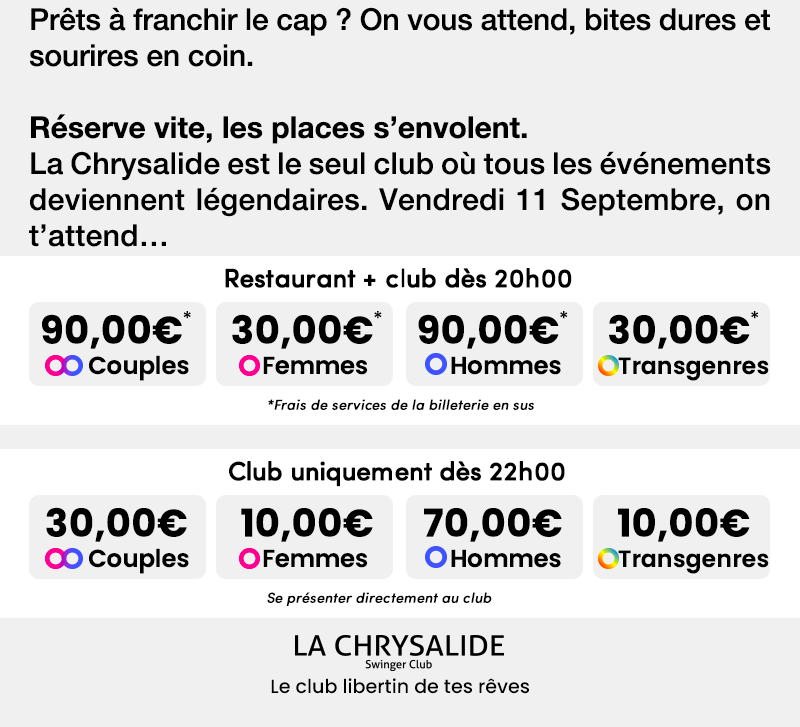 Prêts à franchir le cap ? On vous attend, bites dures et sourires en coin.

Réserve vite, les places s'envolent.
La Chrysalide est le seul club où tous les événements deviennent légendaires. Vendredi 11 Septembre, on t'attend...

Restaurant + club dès 20h00

90,00€* Couples

30,00€* Femmes

90,00€* Hommes

30,00€* Transgenres

*Frais de services de la billeterie en sus

Club uniquement dès 22h00

30,00€ Couples

10,00€ Femmes

70,00€ Hommes

10,00€ Transgenres

Se présenter directement au club

LA CHRYSALIDE
Swinger Club
Le club libertin de tes rêves